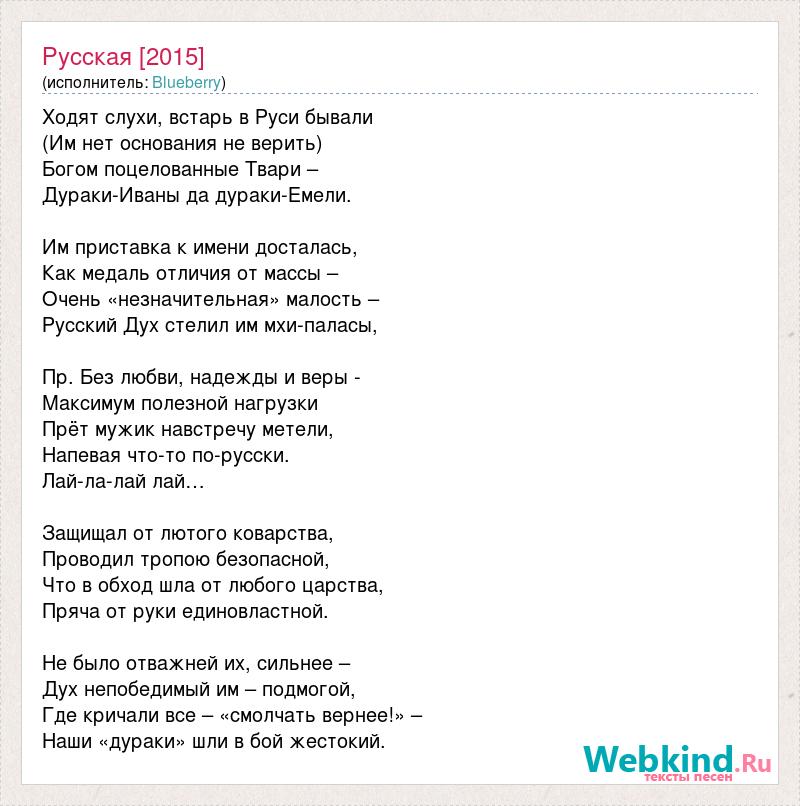 Русская [2015]
(исполнитель: Blueberry)

Ходят слухи, встарь в Руси бывали
(Им нет основания не верить)
Богом поцелованные Твари –
Дураки-Иваны да дураки-Емели.

Им приставка к имени досталась,
Как медаль отличия от массы –
Очень «незначительная» малость –
Русский Дух стелил им мхи-паласы,

Пр. Без любви, надежды и веры -
Максимум полезной нагрузки
Прёт мужик навстречу метели,
Напевая что-то по-русски.
Лай-ла-лай лай…

Защищал от лютого коварства,
Проводил тропою безопасной,
Что в обход шла от любого царства,
Пряча от руки единовластной.

Не было отважней их, сильнее –
Дух непобедимый им – подмогой,
Где кричали все – «смолчать вернее!» –
Наши «дураки» шли в бой жестокий.

Webkind.Ru
тексты песен